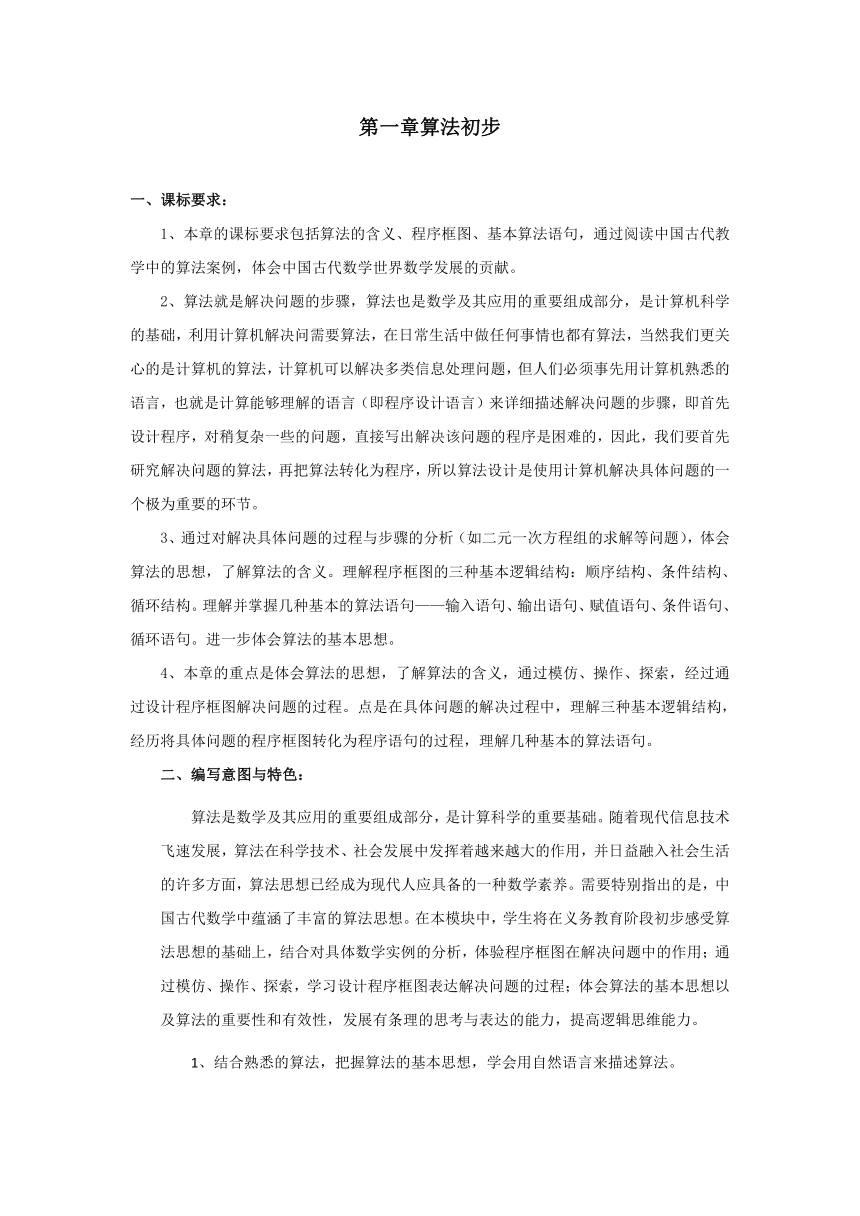 第一章算法初步

一、课标要求：

1、本章的课标要求包括算法的含义、程序框图、基本算法语句，通过阅读中国古代教学中的算法案例，体会中国古代数学世界数学发展的贡献。

2、算法就是解决问题的步骤，算法也是数学及其应用的重要组成部分，是计算机科学的基础，利用计算机解决问需要算法，在日常生活中做任何事情也都有算法，当然我们更关心的是计算机的算法，计算机可以解决多类信息处理问题，但人们必须事先用计算机熟悉的语言，也就是计算能够理解的语言（即程序设计语言）来详细描述解决问题的步骤，即首先设计程序，对稍复杂一些的问题，直接写出解决该问题的程序是困难的，因此，我们要首先研究解决问题的算法，再把算法转化为程序，所以算法设计是使用计算机解决具体问题的一个极为重要的环节。

3、通过对解决具体问题的过程与步骤的分析（如二元一次方程组的求解等问题），体会算法的思想，了解算法的含义。理解程序框图的三种基本逻辑结构：顺序结构、条件结构、循环结构。理解并掌握几种基本的算法语句——输入语句、输出语句、赋值语句、条件语句、循环语句。进一步体会算法的基本思想。

4、本章的重点是体会算法的思想，了解算法的含义，通过模仿、操作、探索，经过通过设计程序框图解决问题的过程。点是在具体问题的解决过程中，理解三种基本逻辑结构，经历将具体问题的程序框图转化为程序语句的过程，理解几种基本的算法语句。

二、编写意图与特色：

算法是数学及其应用的重要组成部分，是计算科学的重要基础。随着现代信息技术飞速发展，算法在科学技术、社会发展中发挥着越来越大的作用，并日益融入社会生活的许多方面，算法思想已经成为现代人应具备的一种数学素养。需要特别指出的是，中国古代数学中蕴涵了丰富的算法思想。在本模块中，学生将在义务教育阶段初步感受算法思想的基础上，结合对具体数学实例的分析，体验程序框图在解决问题中的作用；通过模仿、操作、探索，学习设计程序框图表达解决问题的过程；体会算法的基本思想以及算法的重要性和有效性，发展有条理的思考与表达的能力，提高逻辑思维能力。

1、结合熟悉的算法，把握算法的基本思想，学会用自然语言来描述算法。